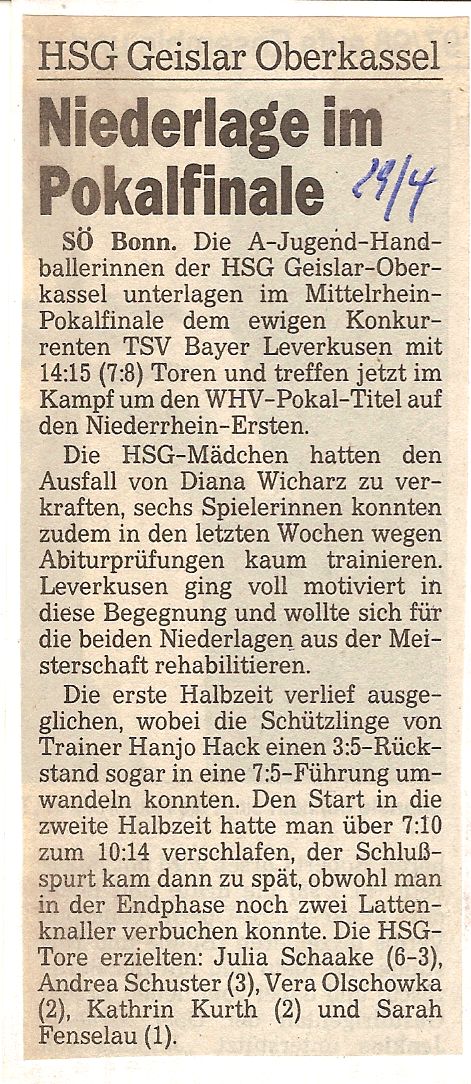 HSG Geislar Oberkassel

Niederlage im Pokalfinale

29/4

SÖ Bonn. Die A-Jugend-Handballerinnen der HSG Geislar-Oberkassel unterlagen im Mittelrhein-Pokalfinale dem ewigen Konkurrenten TSV Bayer Leverkusen mit 14:15 (7:8) Toren und treffen jetzt im Kampf um den WHV-Pokal-Titel auf den Niederrhein-Ersten.

Die HSG-Mädchen hatten den Ausfall von Diana Wicharz zu verkraften, sechs Spielerinnen konnten zudem in den letzten Wochen wegen Abiturprüfungen kaum trainieren. Leverkusen ging voll motiviert in diese Begegnung und wollte sich für die beiden Niederlagen aus der Meisterschaft rehabilitieren.

Die erste Halbzeit verlief ausgeglichen, wobei die Schützlinge von Trainer Hanjo Hack einen 3:5-Rückstand sogar in eine 7:5-Führung umwandeln konnten. Den Start in die zweite Halbzeit hatte man über 7:10 zum 10:14 verschlafen, der Schlußspurt kam dann zu spät, obwohl man in der Endphase noch zwei Lattenknaller verbuchen konnte. Die HSG-Tore erzielten: Julia Schaake (6-3), Andrea Schuster (3), Vera Olschowka (2), Kathrin Kurth (2) und Sarah Fenselau (1).